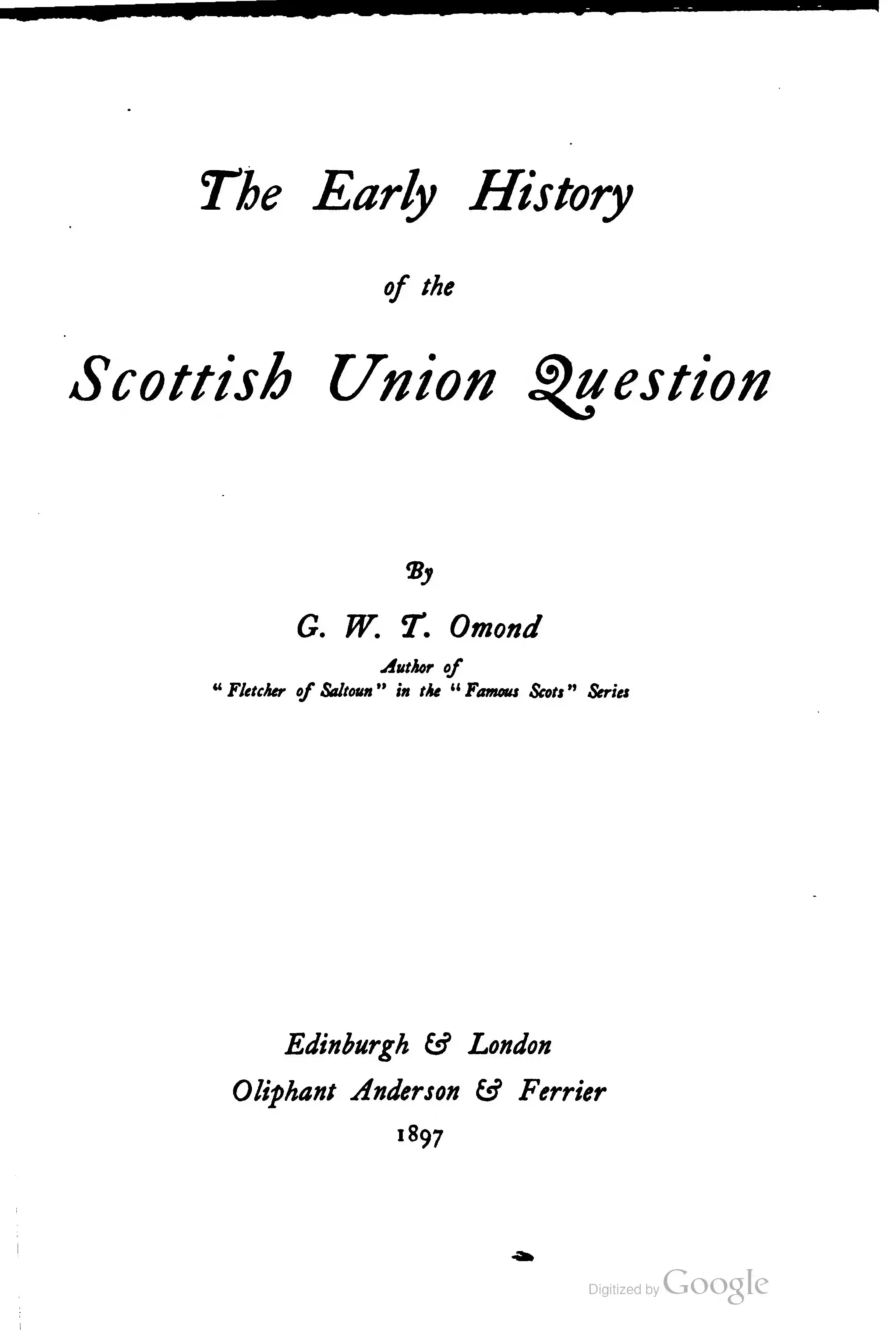 The Early History

of the

Scottish Union Question

By

G. W. T. Omond

Author of
"Fletcher of Saltoun" in the "Famous Scots" Series

Edinburgh & London
Oliphant Anderson & Ferrier
1897

Digitized by Google